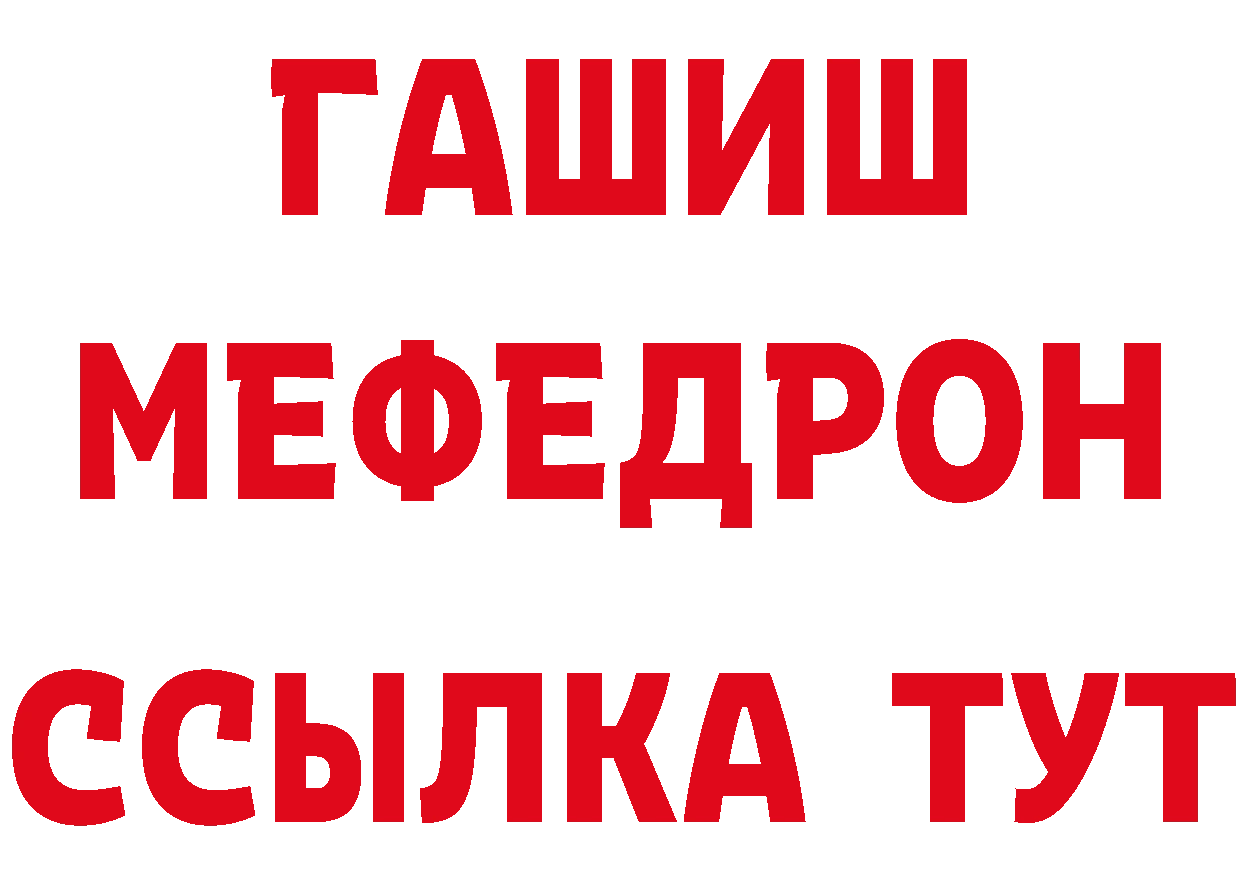 ГАШИШ
МЕФЕДРОН
ССЫЛКА ТУТ